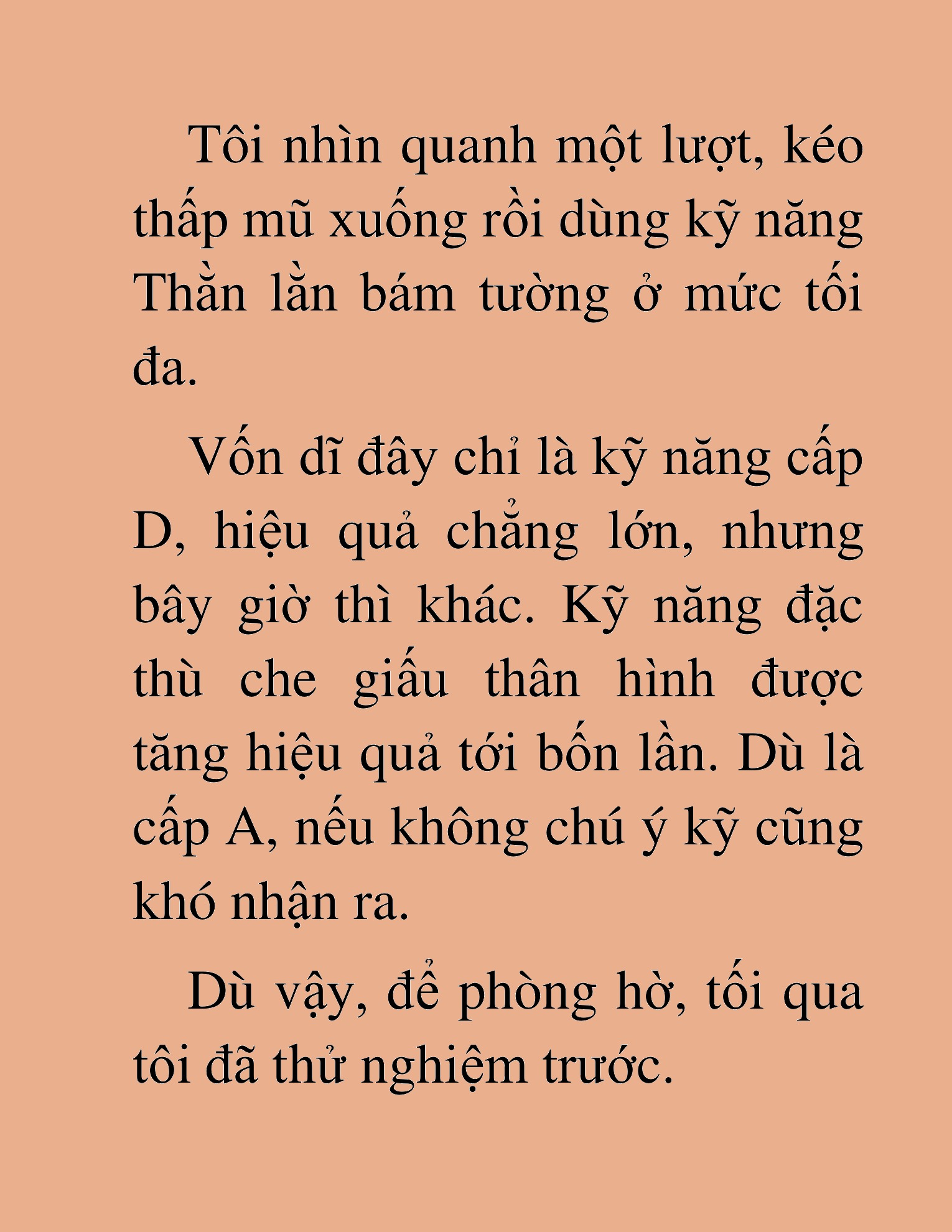 Tôi nhìn quanh một lượt, kéo thấp mũ xuống rồi dùng kỹ năng Thằn lằn bám tường ở mức tối đa.

Vốn dĩ đây chỉ là kỹ năng cấp D, hiệu quả chẳng lớn, nhưng bây giờ thì khác. Kỹ năng đặc thù che giấu thân hình được tăng hiệu quả tới bốn lần. Dù là cấp A, nếu không chú ý kỹ cũng khó nhận ra.

Dù vậy, để phòng hờ, tối qua tôi đã thử nghiệm trước.